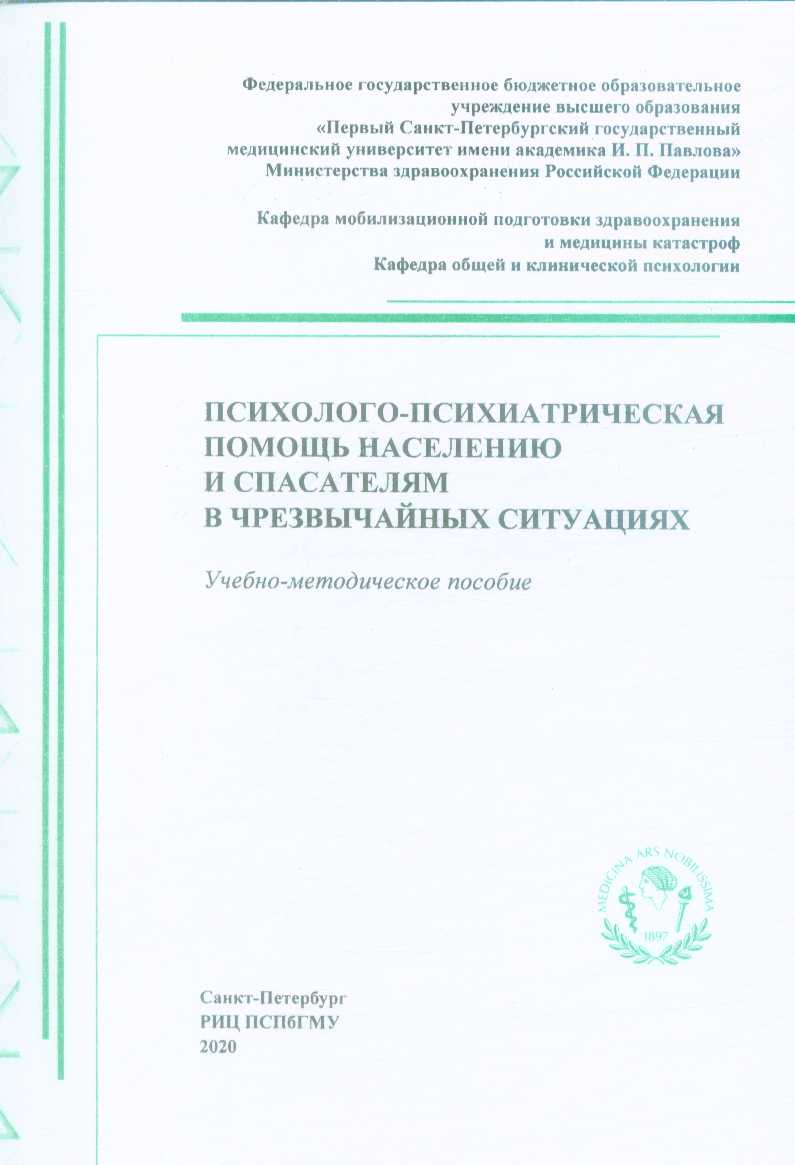 Федеральное государственное бюджетное образовательное учреждение высшего образования «Первый Санкт-Петербургский государственный медицинский университет имени академика И. П. Павлова» Министерства здравоохранения Российской Федерации

Кафедра мобилизационной подготовки здравоохранения и медицины катастроф
Кафедра общей и клинической психологии

ПСИХОЛОГО-ПСИХИАТРИЧЕСКАЯ ПОМОЩЬ НАСЕЛЕНИЮ И СПАСАТЕЛЯМ В ЧРЕЗВЫЧАЙНЫХ СИТУАЦИЯХ

Учебно-методическое пособие

MEDICINA ARS NOBILISSIMA
1897

Санкт-Петербург
РИЦ ПСПбГМУ
2020